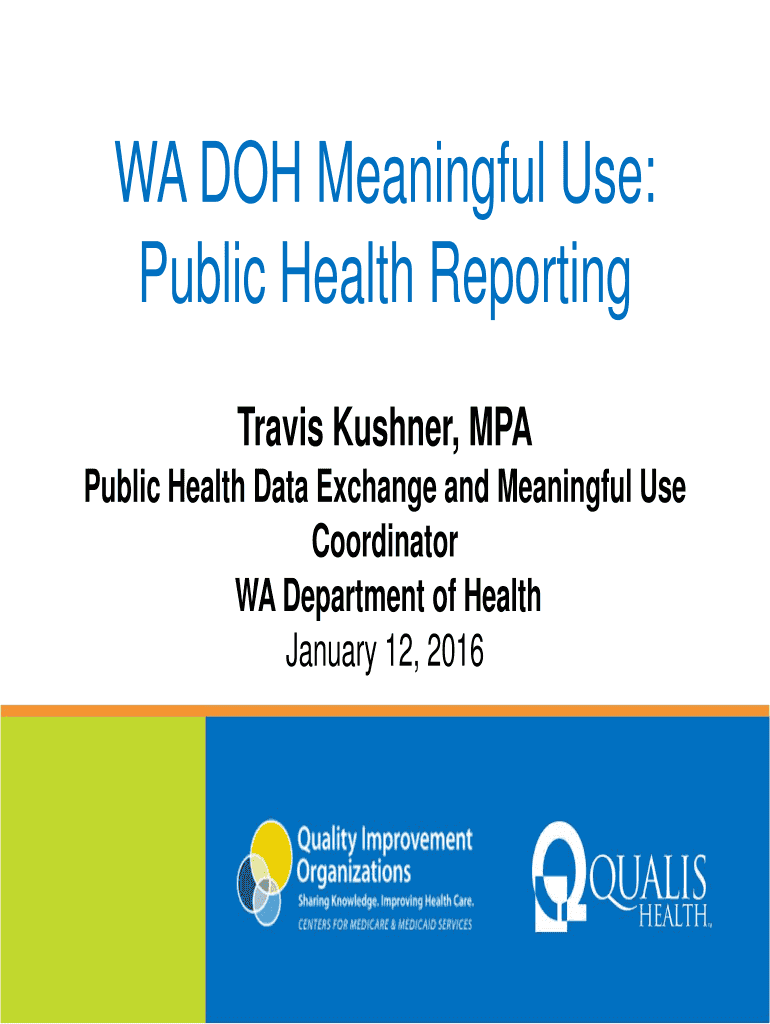 WA DOH Meaningful Use:
Public Health Reporting

Travis Kushner, MPA

Public Health Data Exchange and Meaningful Use Coordinator

WA Department of Health

January 12, 2016

Quality Improvement Organizations
Sharing Knowledge. Improving Health Care.
CENTERS FOR MEDICARE & MEDICAID SERVICES

QUALIS HEALTH